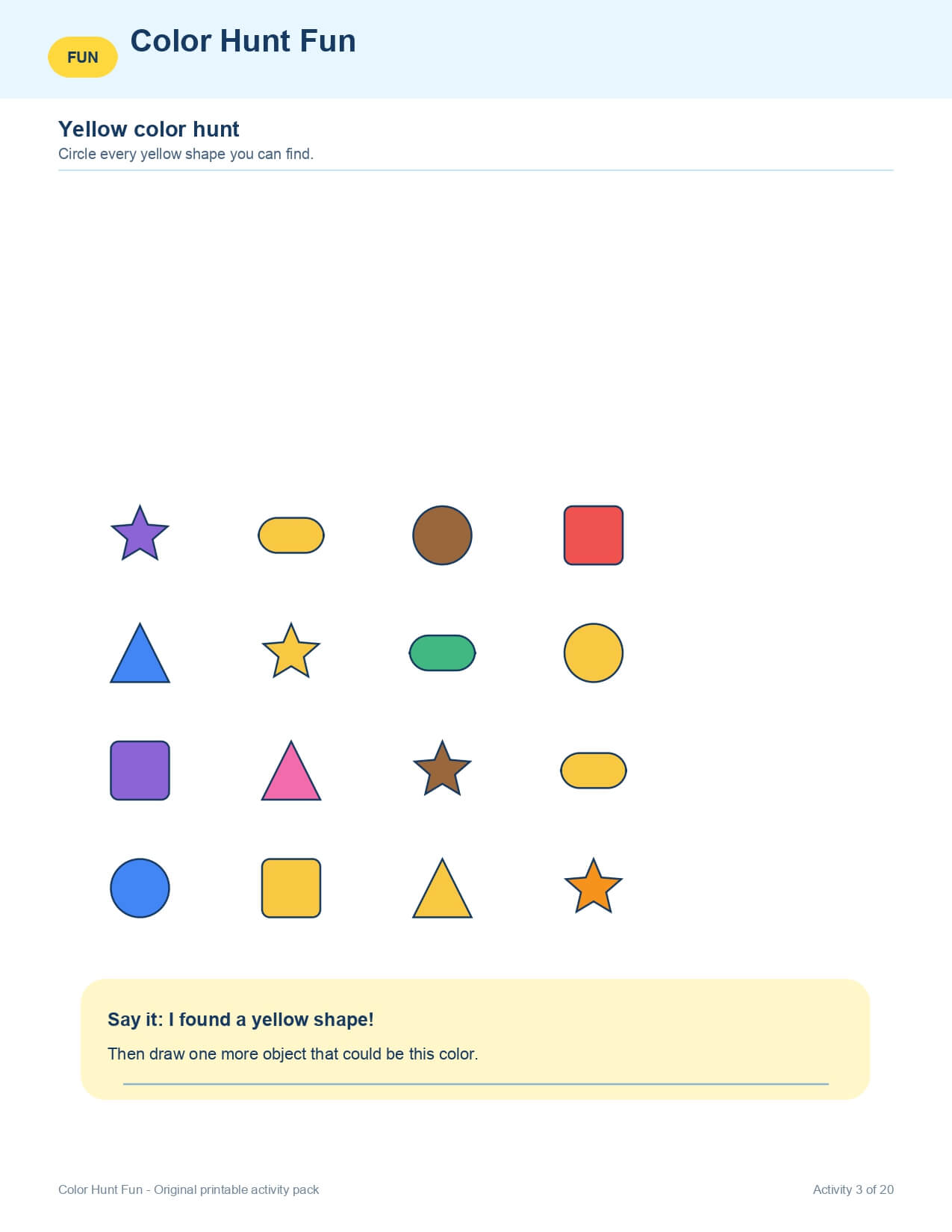 FUN

Color Hunt Fun

Yellow color hunt

Circle every yellow shape you can find.

Say it: I found a yellow shape!

Then draw one more object that could be this color.

____

Color Hunt Fun - Original printable activity pack

Activity 3 of 20